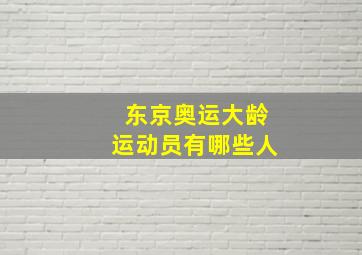 东京奥运大龄
运动员有哪些人